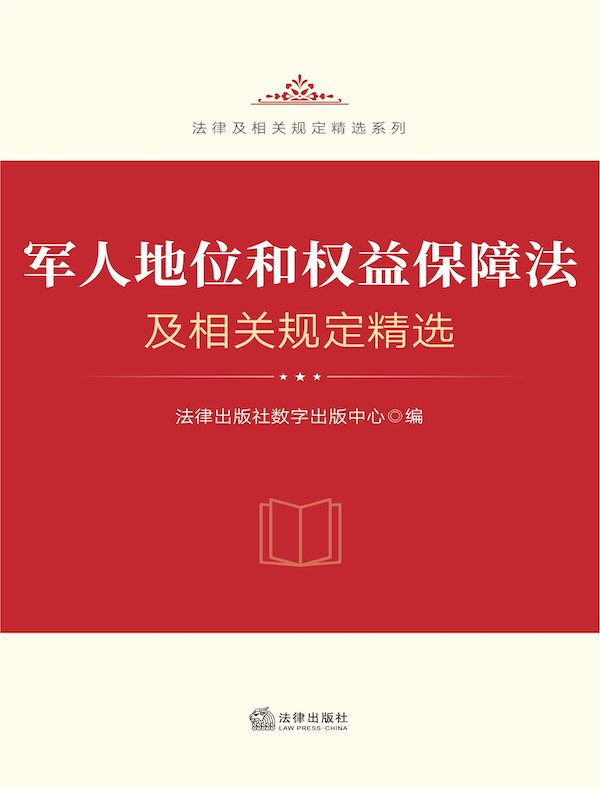 法律及相关规定精选系列

军人地位和权益保障法
及相关规定精选

★ ★ ★

法律出版社数字出版中心◎编

法律出版社
LAW PRESS·CHINA